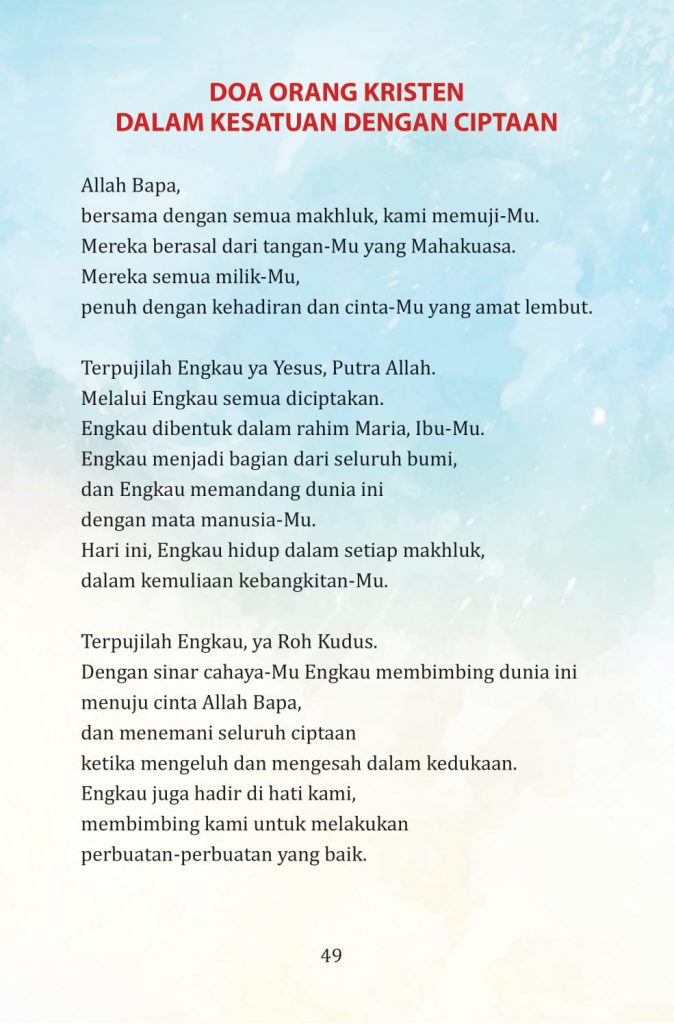 DOA ORANG KRISTEN
DALAM KESATUAN DENGAN CIPTAAN

Allah Bapa,
bersama dengan semua makhluk, kami memuji-Mu.
Mereka berasal dari tangan-Mu yang Mahakuasa.
Mereka semua milik-Mu,
penuh dengan kehadiran dan cinta-Mu yang amat lembut.

Terpujilah Engkau ya Yesus, Putra Allah.
Melalui Engkau semua diciptakan.
Engkau dibentuk dalam rahim Maria, Ibu-Mu.
Engkau menjadi bagian dari seluruh bumi,
dan Engkau memandang dunia ini
dengan mata manusia-Mu.
Hari ini, Engkau hidup dalam setiap makhluk,
dalam kemuliaan kebangkitan-Mu.

Terpujilah Engkau, ya Roh Kudus.
Dengan sinar cahaya-Mu Engkau membimbing dunia ini
menuju cinta Allah Bapa,
dan menemani seluruh ciptaan
ketika mengeluh dan mengesah dalam kedukaan.
Engkau juga hadir di hati kami,
membimbing kami untuk melakukan
perbuatan-perbuatan yang baik.

49